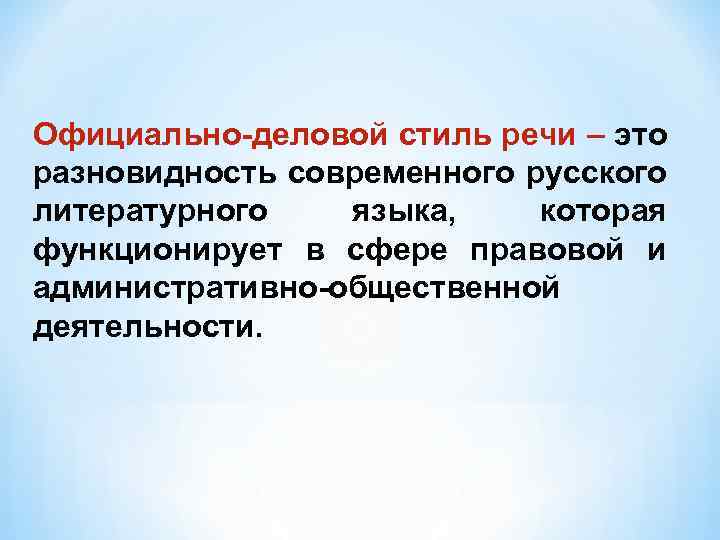 Официально-деловой стиль речи – это разновидность современного русского литературного языка, которая функционирует в сфере правовой и административно-общественной деятельности.